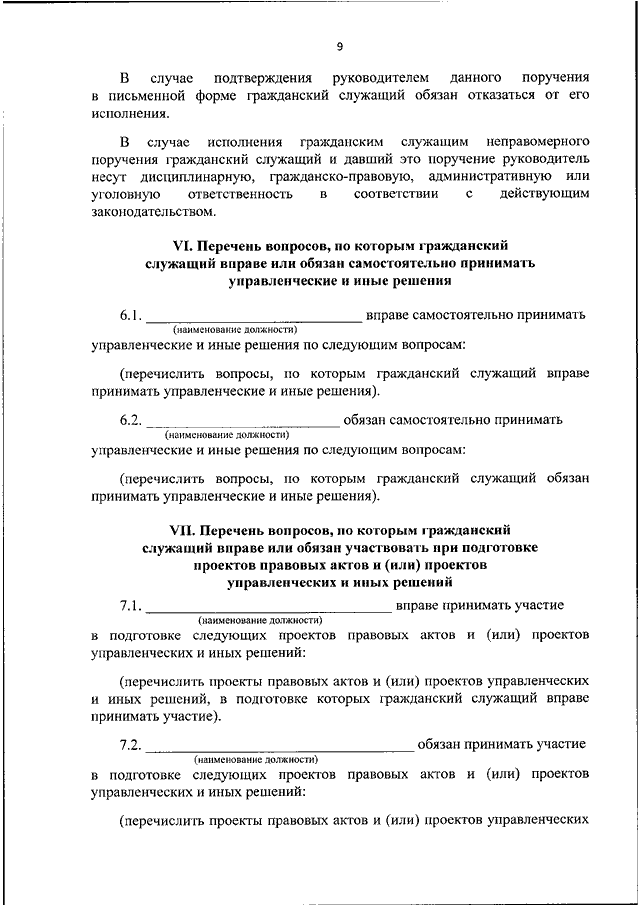 9

В случае подтверждения руководителем данного поручения в письменной форме гражданский служащий обязан отказаться от его исполнения.

В случае исполнения гражданским служащим неправомерного поручения гражданский служащий и давший это поручение руководитель несут дисциплинарную, гражданско-правовую, административную или уголовную ответственность в соответствии с действующим законодательством.

VI. Перечень вопросов, по которым гражданский служащий вправе или обязан самостоятельно принимать управленческие и иные решения

6.1. ______________________________ вправе самостоятельно принимать
(наименование должности)
управленческие и иные решения по следующим вопросам:

(перечислить вопросы, по которым гражданский служащий вправе принимать управленческие и иные решения).

6.2. ______________________________ обязан самостоятельно принимать
(наименование должности)
управленческие и иные решения по следующим вопросам:

(перечислить вопросы, по которым гражданский служащий обязан принимать управленческие и иные решения).

VII. Перечень вопросов, по которым гражданский служащий вправе или обязан участвовать при подготовке проектов правовых актов и (или) проектов управленческих и иных решений

7.1. ______________________________ вправе принимать участие
(наименование должности)
в подготовке следующих проектов правовых актов и (или) проектов управленческих и иных решений:

(перечислить проекты правовых актов и (или) проектов управленческих и иных решений, в подготовке которых гражданский служащий вправе принимать участие).

7.2. ______________________________ обязан принимать участие
(наименование должности)
в подготовке следующих проектов правовых актов и (или) проектов управленческих и иных решений:

(перечислить проекты правовых актов и (или) проектов управленческих